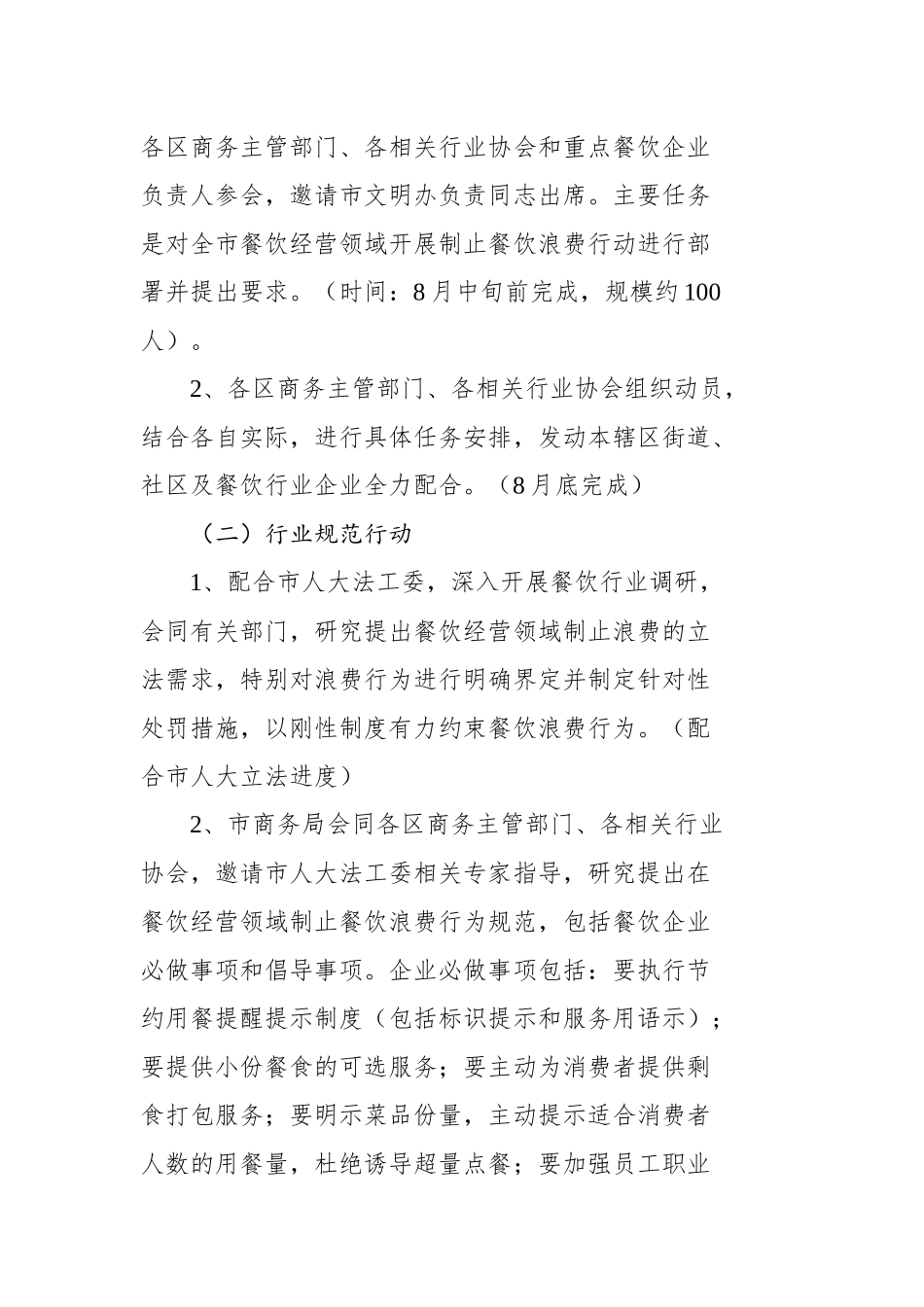 各区商务主管部门、各相关行业协会和重点餐饮企业负责人参会，邀请市文明办负责同志出席。主要任务是对全市餐饮经营领域开展制止餐饮浪费行动进行部署并提出要求。（时间：8月中旬前完成，规模约100人）。

2、各区商务主管部门、各相关行业协会组织动员，结合各自实际，进行具体任务安排，发动本辖区街道、社区及餐饮行业企业全力配合。（8月底完成）

（二）行业规范行动

1、配合市人大法工委，深入开展餐饮行业调研，会同有关部门，研究提出餐饮经营领域制止浪费的立法需求，特别对浪费行为进行明确界定并制定针对性处罚措施，以刚性制度有力约束餐饮浪费行为。（配合市人大立法进度）

2、市商务局会同各区商务主管部门、各相关行业协会，邀请市人大法工委相关专家指导，研究提出在餐饮经营领域制止餐饮浪费行为规范，包括餐饮企业必做事项和倡导事项。企业必做事项包括：要执行节约用餐提醒提示制度（包括标识提示和服务用语示）；要提供小份餐食的可选服务；要主动为消费者提供剩食打包服务；要明示菜品份量，主动提示适合消费者人数的用餐量，杜绝诱导超量点餐；要加强员工职业